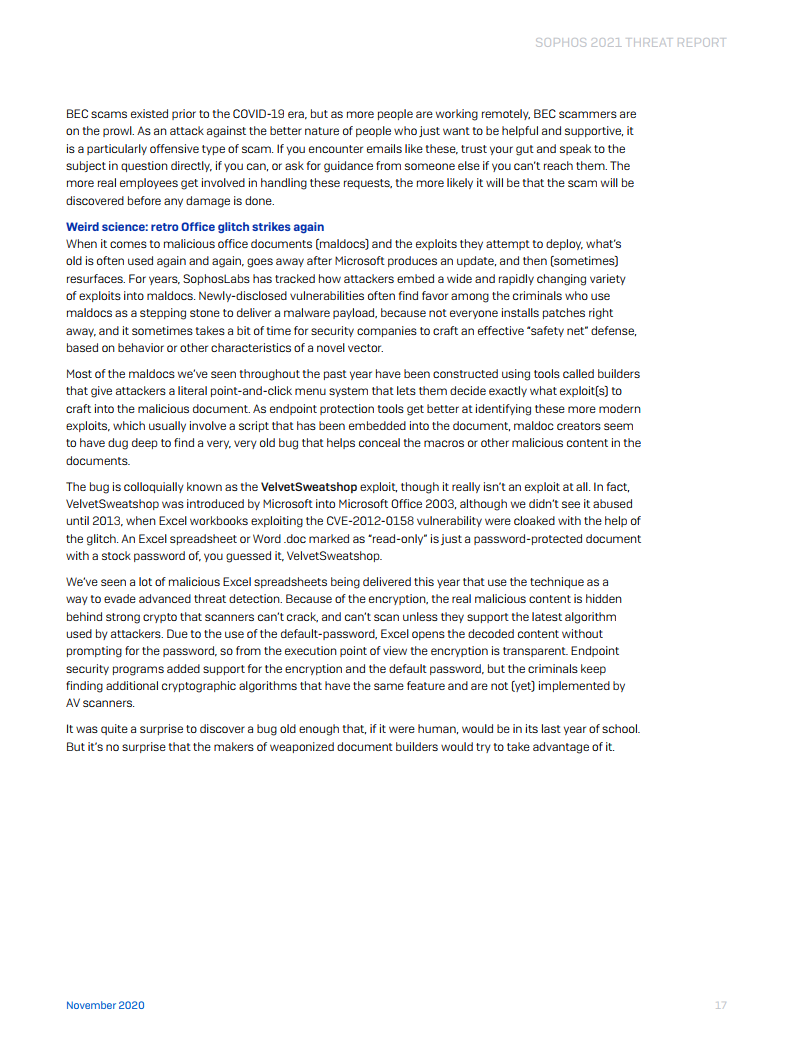 SOPHOS 2021 THREAT REPORT

BEC scams existed prior to the COVID-19 era, but as more people are working remotely, BEC scammers are on the prowl. As an attack against the better nature of people who just want to be helpful and supportive, it is a particularly offensive type of scam. If you encounter emails like these, trust your gut and speak to the subject in question directly, if you can, or ask for guidance from someone else if you can't reach them. The more real employees get involved in handling these requests, the more likely it will be that the scam will be discovered before any damage is done.

Weird science: retro Office glitch strikes again
When it comes to malicious office documents (maldocs) and the exploits they attempt to deploy, what's old is often used again and again, goes away after Microsoft produces an update, and then (sometimes) resurfaces. For years, SophosLabs has tracked how attackers embed a wide and rapidly changing variety of exploits into maldocs. Newly-disclosed vulnerabilities often find favor among the criminals who use maldocs as a stepping stone to deliver a malware payload, because not everyone installs patches right away, and it sometimes takes a bit of time for security companies to craft an effective "safety net" defense, based on behavior or other characteristics of a novel vector.

Most of the maldocs we've seen throughout the past year have been constructed using tools called builders that give attackers a literal point-and-click menu system that lets them decide exactly what exploit(s) to craft into the malicious document. As endpoint protection tools get better at identifying these more modern exploits, which usually involve a script that has been embedded into the document, maldoc creators seem to have dug deep to find a very, very old bug that helps conceal the macros or other malicious content in the documents.

The bug is colloquially known as the VelvetSweatshop exploit, though it really isn't an exploit at all. In fact, VelvetSweatshop was introduced by Microsoft into Microsoft Office 2003, although we didn't see it abused until 2013, when Excel workbooks exploiting the CVE-2012-0158 vulnerability were cloaked with the help of the glitch. An Excel spreadsheet or Word .doc marked as "read-only" is just a password-protected document with a stock password of, you guessed it, VelvetSweatshop.

We've seen a lot of malicious Excel spreadsheets being delivered this year that use the technique as a way to evade advanced threat detection. Because of the encryption, the real malicious content is hidden behind strong crypto that scanners can't crack, and can't scan unless they support the latest algorithm used by attackers. Due to the use of the default-password, Excel opens the decoded content without prompting for the password, so from the execution point of view the encryption is transparent. Endpoint security programs added support for the encryption and the default password, but the criminals keep finding additional cryptographic algorithms that have the same feature and are not (yet) implemented by AV scanners.

It was quite a surprise to discover a bug old enough that, if it were human, would be in its last year of school. But it's no surprise that the makers of weaponized document builders would try to take advantage of it.

November 2020

17